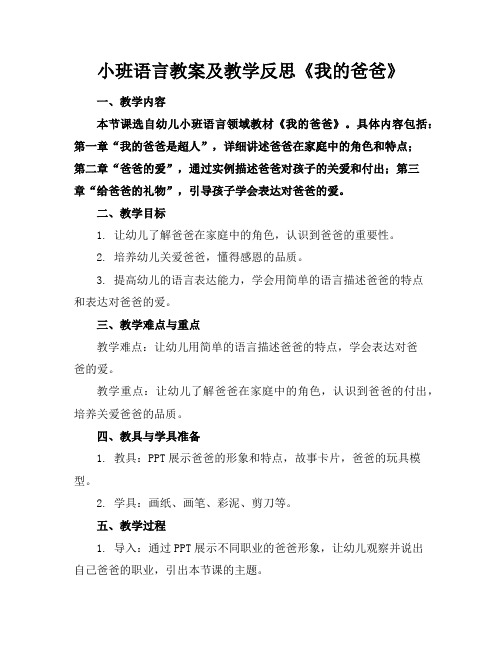 小班语言教案及教学反思《我的爸爸》

一、教学内容

本节课选自幼儿小班语言领域教材《我的爸爸》。具体内容包括：第一章“我的爸爸是超人”，详细讲述爸爸在家庭中的角色和特点；第二章“爸爸的爱”，通过实例描述爸爸对孩子的关爱和付出；第三章“给爸爸的礼物”，引导孩子学会表达对爸爸的爱。

二、教学目标

1. 让幼儿了解爸爸在家庭中的角色，认识到爸爸的重要性。

2. 培养幼儿关爱爸爸，懂得感恩的品质。

3. 提高幼儿的语言表达能力，学会用简单的语言描述爸爸的特点和表达对爸爸的爱。

三、教学难点与重点

教学难点：让幼儿用简单的语言描述爸爸的特点，学会表达对爸爸的爱。

教学重点：让幼儿了解爸爸在家庭中的角色，认识到爸爸的付出，培养关爱爸爸的品质。

四、教具与学具准备

1. 教具：PPT 展示爸爸的形象和特点，故事卡片，爸爸的玩具模型。

2. 学具：画纸、画笔、彩泥、剪刀等。

五、教学过程

1. 导入：通过 PPT 展示不同职业的爸爸形象，让幼儿观察并说出自己爸爸的职业，引出本节课的主题。